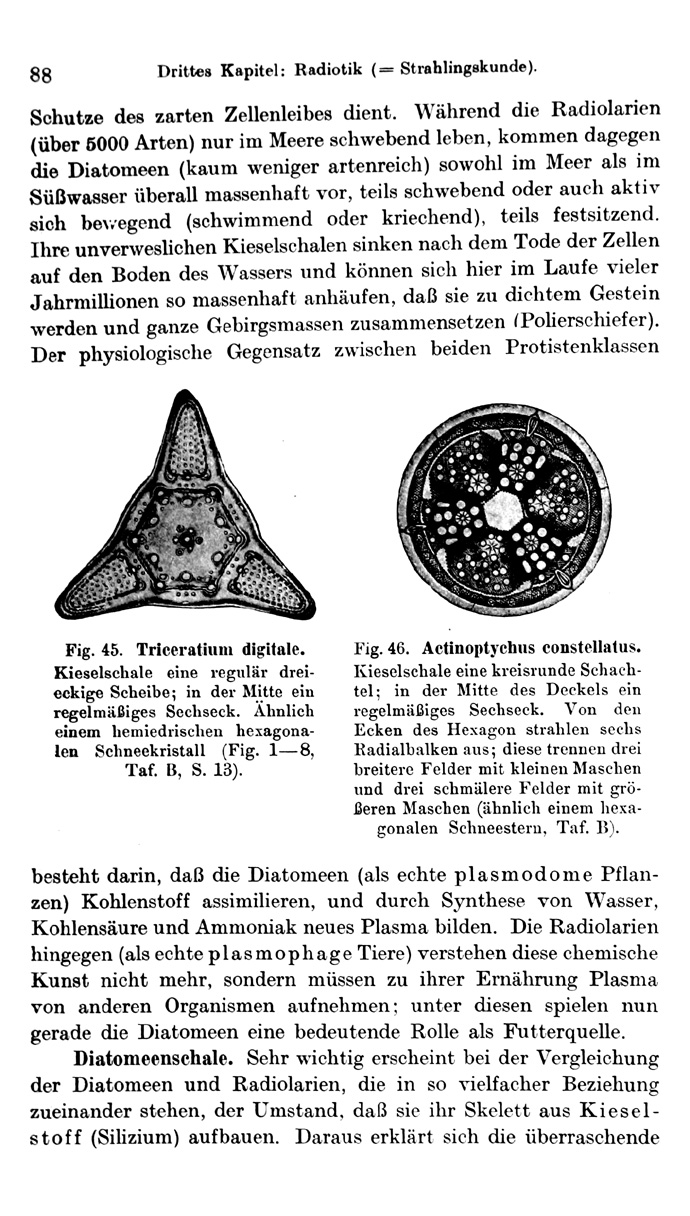 88 Drittes Kapitel: Radiotik (= Strahlingskunde).

Schutze des zarten Zellenleibes dient. Während die Radiolarien (über 5000 Arten) nur im Meere schwebend leben, kommen dagegen die Diatomeen (kaum weniger artenreich) sowohl im Meer als im Süßwasser überall massenhaft vor, teils schwebend oder auch aktiv sich bewegend (schwimmend oder kriechend), teils festsitzend. Ihre unverweslichen Kieselschalen sinken nach dem Tode der Zellen auf den Boden des Wassers und können sich hier im Laufe vieler Jahrmillionen so massenhaft anhäufen, daß sie zu dichtem Gestein werden und ganze Gebirgsmassen zusammensetzen (Polierschiefer). Der physiologische Gegensatz zwischen beiden Protistenklassen

Fig. 45. Triceratium digitale. Kieselschale eine regulär dreieckige Scheibe; in der Mitte ein regelmäßiges Sechseck. Ähnlich einem hemiedrischen hexagonalen Schneekristall (Fig. 1—8, Taf. B, S. 13).

Fig. 46. Actinoptychus constellatus. Kieselschale eine kreisrunde Schachtel; in der Mitte des Deckels ein regelmäßiges Sechseck. Von den Ecken des Hexagon strahlen sechs Radialbalken aus; diese trennen drei breitere Felder mit kleinen Maschen und drei schmälere Felder mit größeren Maschen (ähnlich einem hexagonalen Schneestern, Taf. B).

besteht darin, daß die Diatomeen (als echte plasmodome Pflanzen) Kohlenstoff assimilieren, und durch Synthese von Wasser, Kohlensäure und Ammoniak neues Plasma bilden. Die Radiolarien hingegen (als echte plasmophage Tiere) verstehen diese chemische Kunst nicht mehr, sondern müssen zu ihrer Ernährung Plasma von anderen Organismen aufnehmen; unter diesen spielen nun gerade die Diatomeen eine bedeutende Rolle als Futterquelle.

Diatomeenschale. Sehr wichtig erscheint bei der Vergleichung der Diatomeen und Radiolarien, die in so vielfacher Beziehung zueinander stehen, der Umstand, daß sie ihr Skelett aus Kieselstoff (Silizium) aufbauen. Daraus erklärt sich die überraschende